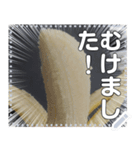 むけました！